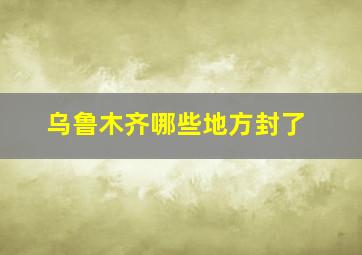 乌鲁木齐哪些地方封了